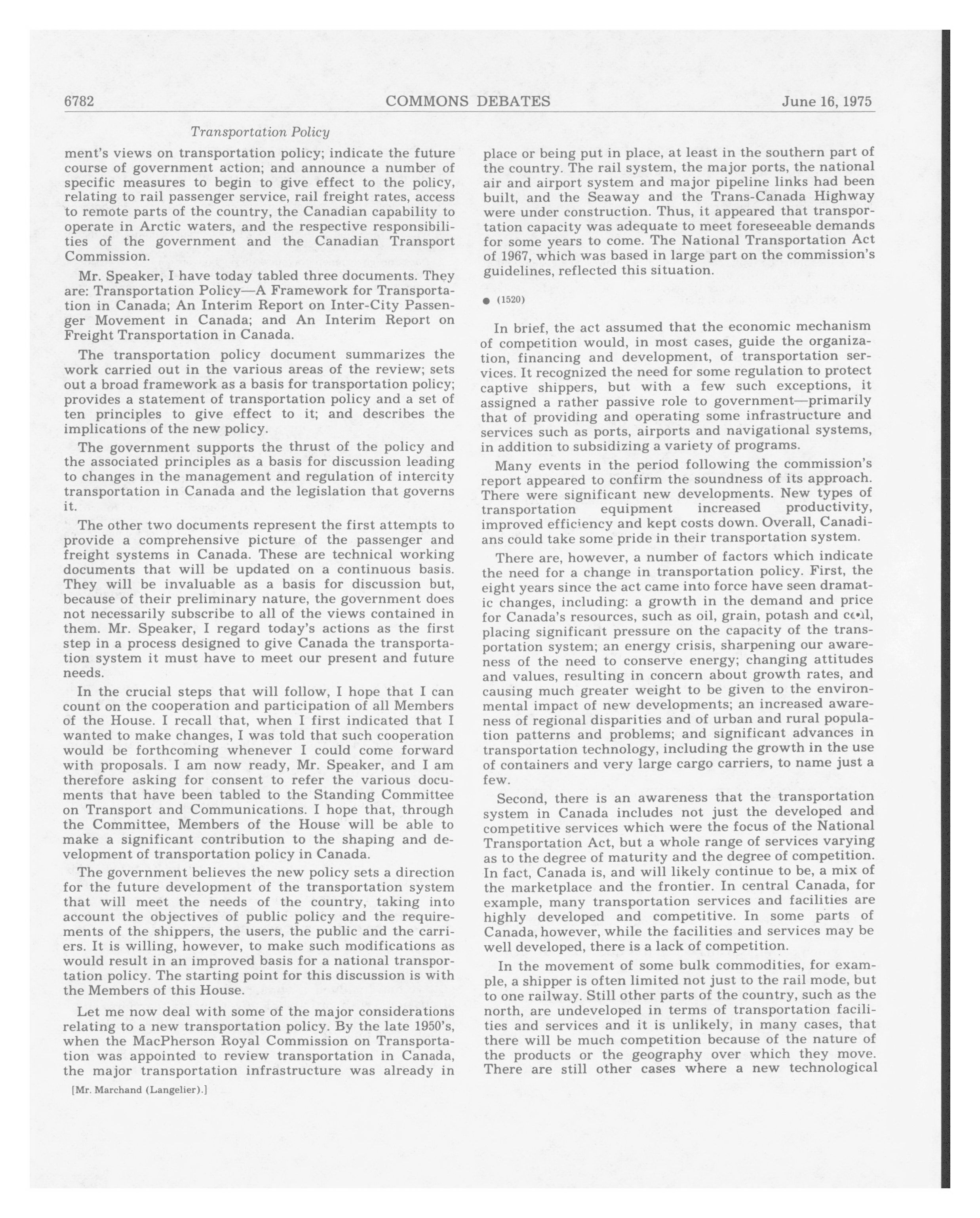 6782 COMMONS DEBATES June 16, 1975

Transportation Policy

ment's views on transportation policy; indicate the future course of government action; and announce a number of specific measures to begin to give effect to the policy, relating to rail passenger service, rail freight rates, access to remote parts of the country, the Canadian capability to operate in Arctic waters, and the respective responsibilities of the government and the Canadian Transport Commission.

Mr. Speaker, I have today tabled three documents. They are: Transportation Policy—A Framework for Transportation in Canada; An Interim Report on Inter-City Passenger Movement in Canada; and An Interim Report on Freight Transportation in Canada.

The transportation policy document summarizes the work carried out in the various areas of the review; sets out a broad framework as a basis for transportation policy; provides a statement of transportation policy and a set of ten principles to give effect to it; and describes the implications of the new policy.

The government supports the thrust of the policy and the associated principles as a basis for discussion leading to changes in the management and regulation of intercity transportation in Canada and the legislation that governs it.

The other two documents represent the first attempts to provide a comprehensive picture of the passenger and freight systems in Canada. These are technical working documents that will be updated on a continuous basis. They will be invaluable as a basis for discussion but, because of their preliminary nature, the government does not necessarily subscribe to all of the views contained in them. Mr. Speaker, I regard today's actions as the first step in a process designed to give Canada the transportation system it must have to meet our present and future needs.

In the crucial steps that will follow, I hope that I can count on the cooperation and participation of all Members of the House. I recall that, when I first indicated that I wanted to make changes, I was told that such cooperation would be forthcoming whenever I could come forward with proposals. I am now ready, Mr. Speaker, and I am therefore asking for consent to refer the various documents that have been tabled to the Standing Committee on Transport and Communications. I hope that, through the Committee, Members of the House will be able to make a significant contribution to the shaping and development of transportation policy in Canada.

The government believes the new policy sets a direction for the future development of the transportation system that will meet the needs of the country, taking into account the objectives of public policy and the requirements of the shippers, the users, the public and the carriers. It is willing, however, to make such modifications as would result in an improved basis for a national transportation policy. The starting point for this discussion is with the Members of this House.

Let me now deal with some of the major considerations relating to a new transportation policy. By the late 1950's, when the MacPherson Royal Commission on Transportation was appointed to review transportation in Canada, the major transportation infrastructure was already in

[Mr. Marchand (Langelier).]

place or being put in place, at least in the southern part of the country. The rail system, the major ports, the national air and airport system and major pipeline links had been built, and the Seaway and the Trans-Canada Highway were under construction. Thus, it appeared that transportation capacity was adequate to meet foreseeable demands for some years to come. The National Transportation Act of 1967, which was based in large part on the commission's guidelines, reflected this situation.

● (1520)

In brief, the act assumed that the economic mechanism of competition would, in most cases, guide the organization, financing and development, of transportation services. It recognized the need for some regulation to protect captive shippers, but with a few such exceptions, it assigned a rather passive role to government—primarily that of providing and operating some infrastructure and services such as ports, airports and navigational systems, in addition to subsidizing a variety of programs.

Many events in the period following the commission's report appeared to confirm the soundness of its approach. There were significant new developments. New types of transportation equipment increased productivity, improved efficiency and kept costs down. Overall, Canadians could take some pride in their transportation system.

There are, however, a number of factors which indicate the need for a change in transportation policy. First, the eight years since the act came into force have seen dramatic changes, including: a growth in the demand and price for Canada's resources, such as oil, grain, potash and coal, placing significant pressure on the capacity of the transportation system; an energy crisis, sharpening our awareness of the need to conserve energy; changing attitudes and values, resulting in concern about growth rates, and causing much greater weight to be given to the environmental impact of new developments; an increased awareness of regional disparities and of urban and rural population patterns and problems; and significant advances in transportation technology, including the growth in the use of containers and very large cargo carriers, to name just a few.

Second, there is an awareness that the transportation system in Canada includes not just the developed and competitive services which were the focus of the National Transportation Act, but a whole range of services varying as to the degree of maturity and the degree of competition. In fact, Canada is, and will likely continue to be, a mix of the marketplace and the frontier. In central Canada, for example, many transportation services and facilities are highly developed and competitive. In some parts of Canada, however, while the facilities and services may be well developed, there is a lack of competition.

In the movement of some bulk commodities, for example, a shipper is often limited not just to the rail mode, but to one railway. Still other parts of the country, such as the north, are undeveloped in terms of transportation facilities and services and it is unlikely, in many cases, that there will be much competition because of the nature of the products or the geography over which they move. There are still other cases where a new technological